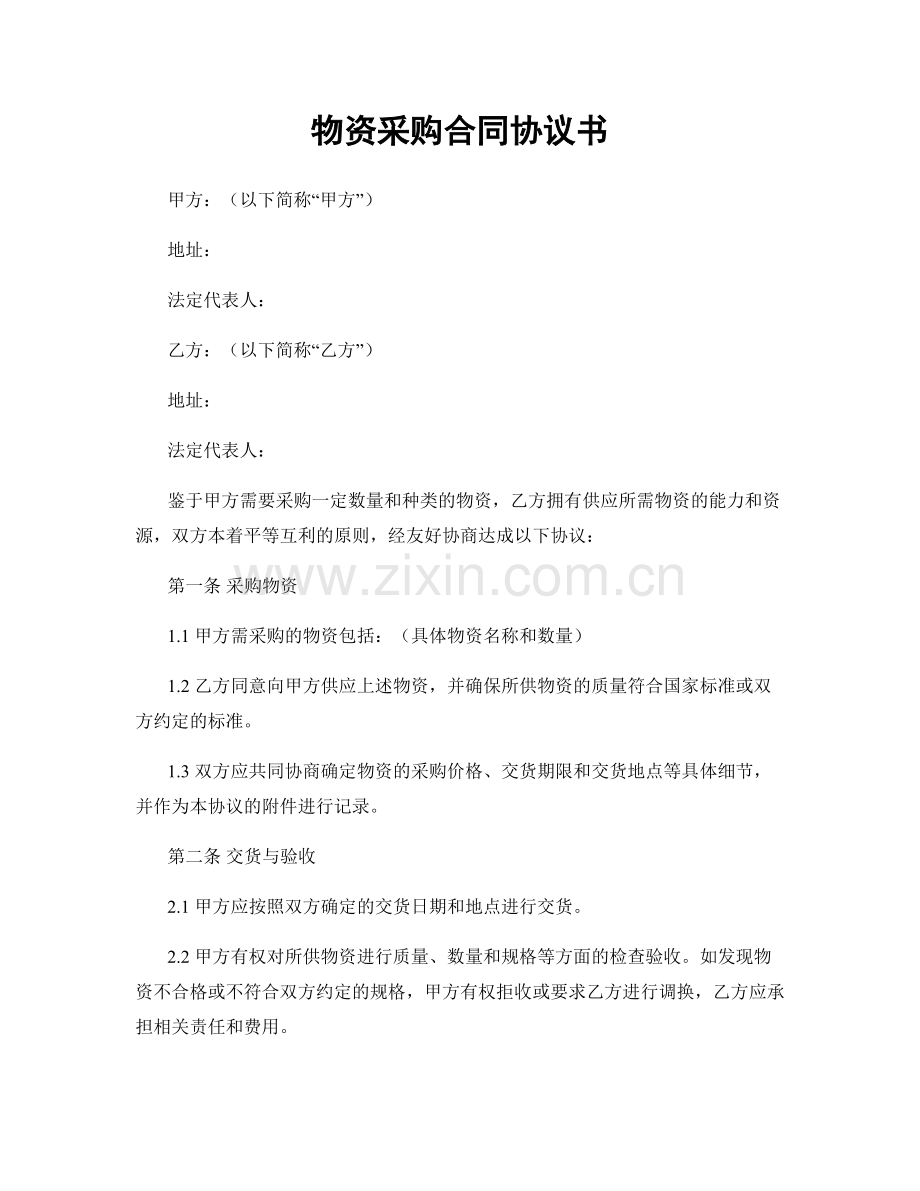 物资采购合同协议书

甲方：（以下简称“甲方”）

地址：

法定代表人：

乙方：（以下简称“乙方”）

地址：

法定代表人：

鉴于甲方需要采购一定数量和种类的物资，乙方拥有供应所需物资的能力和资源，双方本着平等互利的原则，经友好协商达成以下协议：

www.zixin.com.cn

第一条 采购物资

1.1 甲方需采购的物资包括：（具体物资名称和数量）

1.2 乙方同意向甲方供应上述物资，并确保所供物资的质量符合国家标准或双方约定的标准。

1.3 双方应共同协商确定物资的采购价格、交货期限和交货地点等具体细节，并作为本协议的附件进行记录。

第二条 交货与验收

2.1 甲方应按照双方确定的交货日期和地点进行交货。

2.2 甲方有权对所供物资进行质量、数量和规格等方面的检查验收。如发现物资不合格或不符合双方约定的规格，甲方有权拒收或要求乙方进行调换，乙方应承担相关责任和费用。